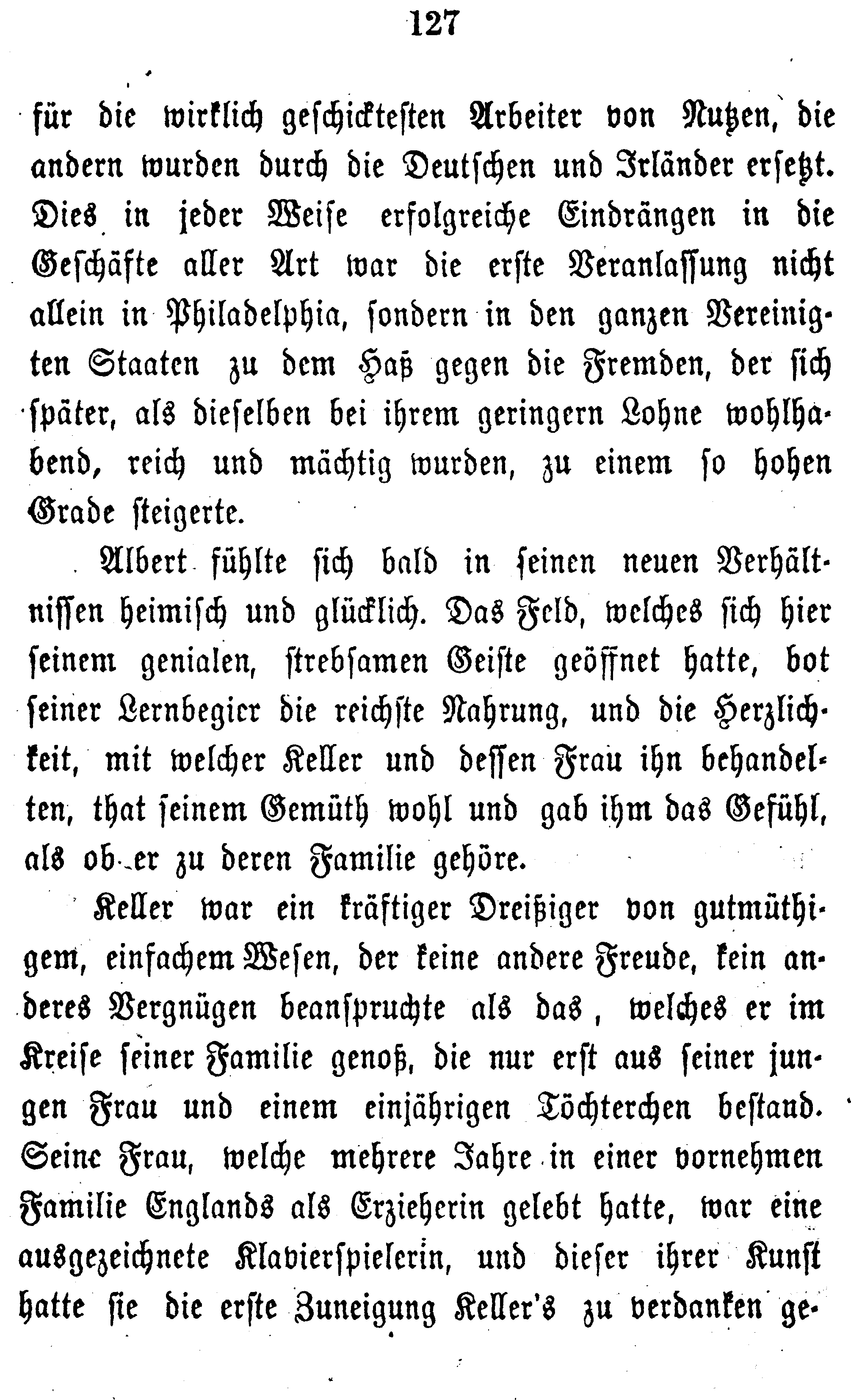 127

für die wirklich geschicktesten Arbeiter von Nutzen, die andern wurden durch die Deutschen und Irländer ersetzt. Dies in jeder Weise erfolgreiche Eindrängen in die Geschäfte aller Art war die erste Veranlassung nicht allein in Philadelphia, sondern in den ganzen Vereinigten Staaten zu dem Haß gegen die Fremden, der sich später, als dieselben bei ihrem geringern Lohne wohlhabend, reich und mächtig wurden, zu einem so hohen Grade steigerte.

Albert fühlte sich bald in seinen neuen Verhältnissen heimisch und glücklich. Das Feld, welches sich hier seinem genialen, strebsamen Geiste geöffnet hatte, bot seiner Lernbegier die reichste Nahrung, und die Herzlichkeit, mit welcher Keller und dessen Frau ihn behandelten, that seinem Gemüth wohl und gab ihm das Gefühl, als ob er zu deren Familie gehöre.

Keller war ein kräftiger Dreißiger von gutmüthigem, einfachem Wesen, der keine andere Freude, kein anderes Vergnügen beanspruchte als das, welches er im Kreise seiner Familie genoß, die nur erst aus seiner jungen Frau und einem einjährigen Töchterchen bestand. Seine Frau, welche mehrere Jahre in einer vornehmen Familie Englands als Erzieherin gelebt hatte, war eine ausgezeichnete Klavierspielerin, und dieser ihrer Kunst hatte sie die erste Zuneigung Keller's zu verdanken ge-